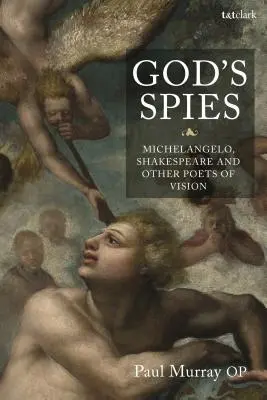 t&tclark

GOD'S SPIES

MICHELANGELO, SHAKESPEARE AND OTHER POETS OF VISION

Paul Murray OP